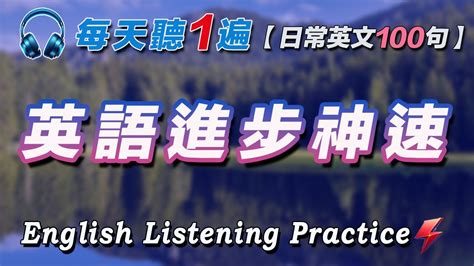 每天聽1遍【日常英文100句】

英語進步神速

English Listening Practice